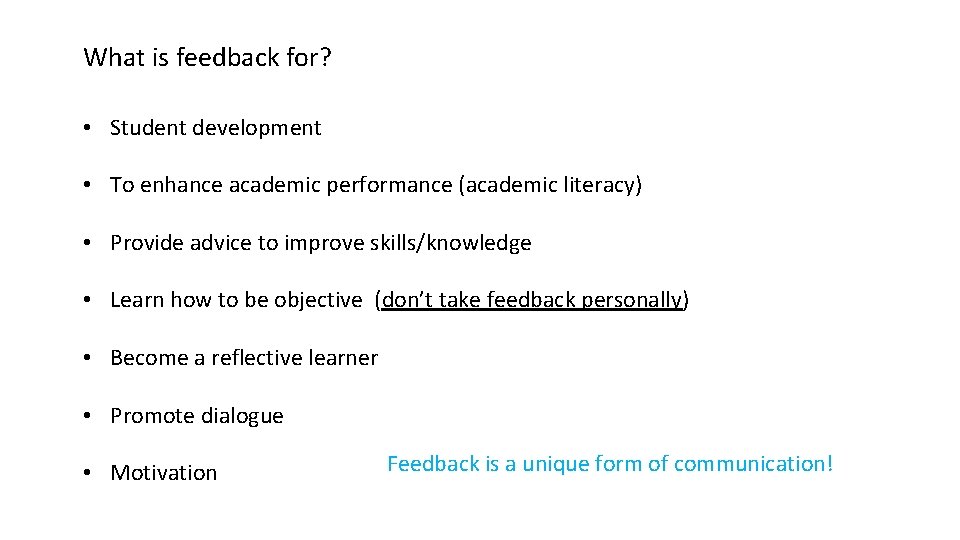 What is feedback for?

• Student development

• To enhance academic performance (academic literacy)

• Provide advice to improve skills/knowledge

• Learn how to be objective (don't take feedback personally)

• Become a reflective learner

• Promote dialogue

• Motivation

Feedback is a unique form of communication!